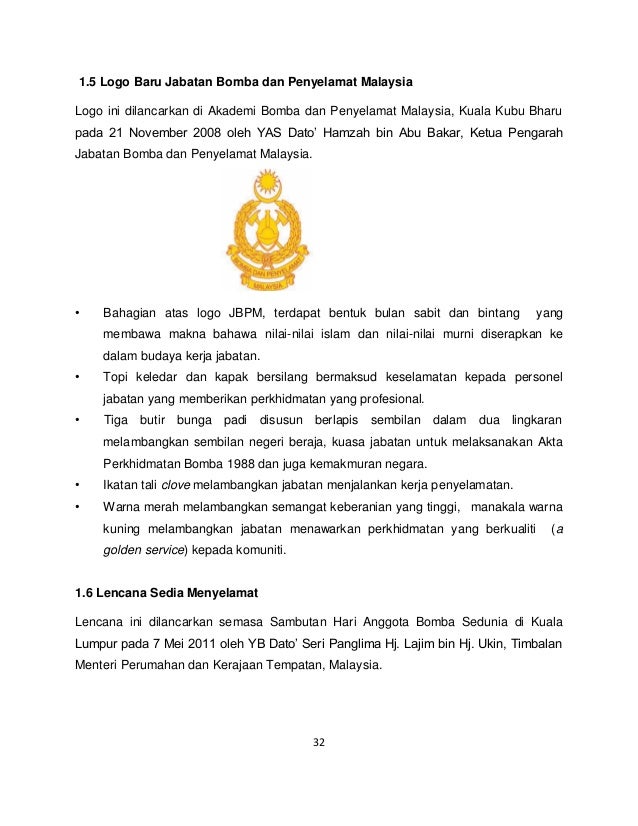 1.5 Logo Baru Jabatan Bomba dan Penyelamat Malaysia

Logo ini dilancarkan di Akademi Bomba dan Penyelamat Malaysia, Kuala Kubu Bharu pada 21 November 2008 oleh YAS Dato' Hamzah bin Abu Bakar, Ketua Pengarah Jabatan Bomba dan Penyelamat Malaysia.

BOMBA DAN PENYELAMAT
MALAYSIA

• Bahagian atas logo JBPM, terdapat bentuk bulan sabit dan bintang yang membawa makna bahawa nilai-nilai islam dan nilai-nilai murni diserapkan ke dalam budaya kerja jabatan.
• Topi keledar dan kapak bersilang bermaksud keselamatan kepada personel jabatan yang memberikan perkhidmatan yang profesional.
• Tiga butir bunga padi disusun berlapis sembilan dalam dua lingkaran melambangkan sembilan negeri beraja, kuasa jabatan untuk melaksanakan Akta Perkhidmatan Bomba 1988 dan juga kemakmuran negara.
• Ikatan tali clove melambangkan jabatan menjalankan kerja penyelamatan.
• Warna merah melambangkan semangat keberanian yang tinggi, manakala warna kuning melambangkan jabatan menawarkan perkhidmatan yang berkualiti (a golden service) kepada komuniti.

1.6 Lencana Sedia Menyelamat

Lencana ini dilancarkan semasa Sambutan Hari Anggota Bomba Sedunia di Kuala Lumpur pada 7 Mei 2011 oleh YB Dato' Seri Panglima Hj. Lajim bin Hj. Ukin, Timbalan Menteri Perumahan dan Kerajaan Tempatan, Malaysia.

32